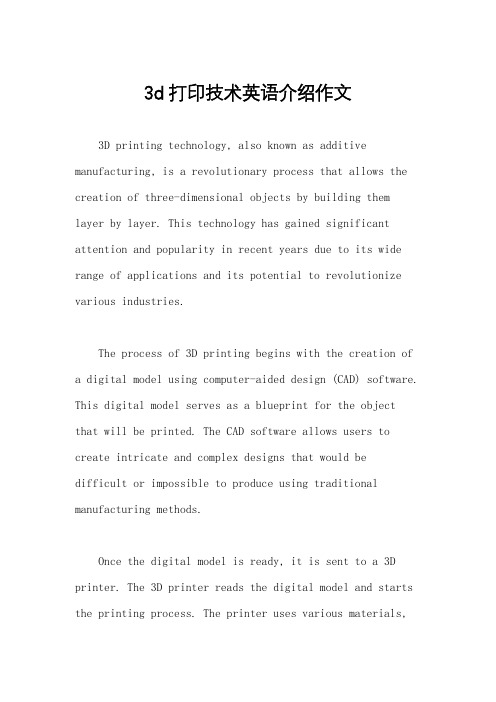 3d打印技术英语介绍作文

3D printing technology, also known as additive manufacturing, is a revolutionary process that allows the creation of three-dimensional objects by building them layer by layer. This technology has gained significant attention and popularity in recent years due to its wide range of applications and its potential to revolutionize various industries.

The process of 3D printing begins with the creation of a digital model using computer-aided design (CAD) software. This digital model serves as a blueprint for the object that will be printed. The CAD software allows users to create intricate and complex designs that would be difficult or impossible to produce using traditional manufacturing methods.

Once the digital model is ready, it is sent to a 3D printer. The 3D printer reads the digital model and starts the printing process. The printer uses various materials,